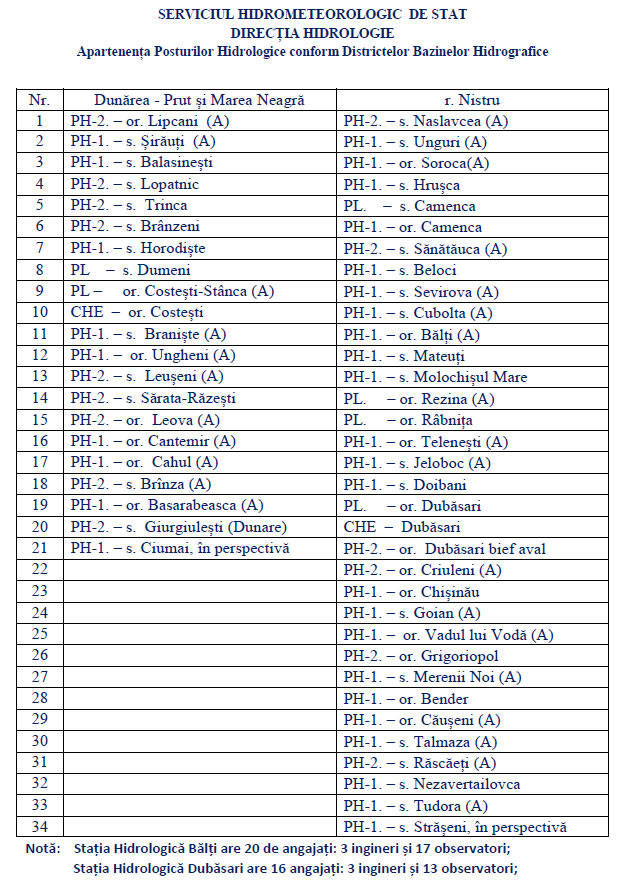 SERVICIUL HIDROMETEOROLOGIC DE STAT
DIRECȚIA HIDROLOGIE
Apartenența Posturilor Hidrologice conform Districtelor Bazinelor Hidrografice

| Nr. | Dunărea - Prut și Marea Neagră | r. Nistru |
|---|---|---|
| 1 | PH-2. – or. Lipcani (A) | PH-2. – s. Naslavcea (A) |
| 2 | PH-1. – s. Șirăuți (A) | PH-1. – s. Unguri (A) |
| 3 | PH-1. – s. Balasinești | PH-1. – or. Soroca(A) |
| 4 | PH-2. – s. Lopatnic | PH-1. – s. Hrușca |
| 5 | PH-2. – s. Trinca | PL. – s. Camenca |
| 6 | PH-2. – s. Brânzeni | PH-1. – or. Camenca |
| 7 | PH-1. – s. Horodiște | PH-2. – s. Sănătăuca (A) |
| 8 | PL – s. Dumeni | PH-1. – s. Beloci |
| 9 | PL – or. Costești-Stânca (A) | PH-1. – s. Sevirova (A) |
| 10 | CHE – or. Costești | PH-1. – s. Cubolta (A) |
| 11 | PH-1. – s. Braniște (A) | PH-1. – or. Bălți (A) |
| 12 | PH-1. – or. Ungheni (A) | PH-1. – s. Mateuți |
| 13 | PH-2. – s. Leușeni (A) | PH-1. – s. Molochișul Mare |
| 14 | PH-2. – s. Sărata-Răzești | PL. – or. Rezina (A) |
| 15 | PH-2. – or. Leova (A) | PL. – or. Râbnița |
| 16 | PH-1. – or. Cantemir (A) | PH-1. – or. Telenești (A) |
| 17 | PH-1. – or. Cahul (A) | PH-1. – s. Jeloboc (A) |
| 18 | PH-2. – s. Brînza (A) | PH-1. – s. Doibani |
| 19 | PH-1. – or. Basarabeasca (A) | PL. – or. Dubăsari |
| 20 | PH-2. – s. Giurgiulești (Dunare) | CHE – Dubăsari |
| 21 | PH-1. – s. Ciumai, în perspectivă | PH-2. – or. Dubăsari bief aval |
| 22 | | PH-2. – or. Criuleni (A) |
| 23 | | PH-1. – or. Chișinău |
| 24 | | PH-1. – s. Goian (A) |
| 25 | | PH-1. – or. Vadul lui Vodă (A) |
| 26 | | PH-2. – or. Grigoriopol |
| 27 | | PH-1. – s. Merenii Noi (A) |
| 28 | | PH-1. – or. Bender |
| 29 | | PH-1. – or. Căușeni (A) |
| 30 | | PH-1. – s. Talmaza (A) |
| 31 | | PH-2. – s. Răscăeți (A) |
| 32 | | PH-1. – s. Nezavertailovca |
| 33 | | PH-1. – s. Tudora (A) |
| 34 | | PH-1. – s. Strășeni, în perspectivă |

Notă: Stația Hidrologică Bălți are 20 de angajați: 3 ingineri și 17 observatori;
Stația Hidrologică Dubăsari are 16 angajați: 3 ingineri și 13 observatori;